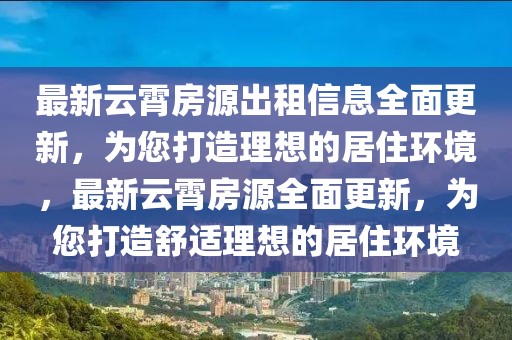 最新云霄房源出租信息全面更新，为您打造理想的居住环境，最新云霄房源全面更新，为您打造舒适理想的居住环境